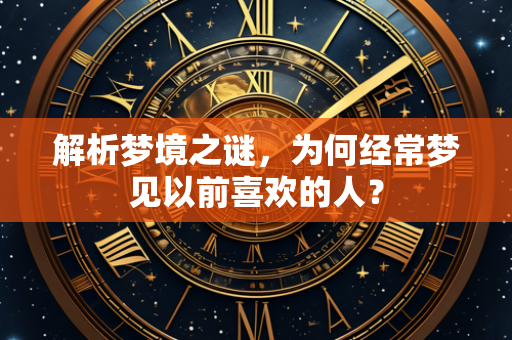 解析梦境之谜，为何经常梦见以前喜欢的人？